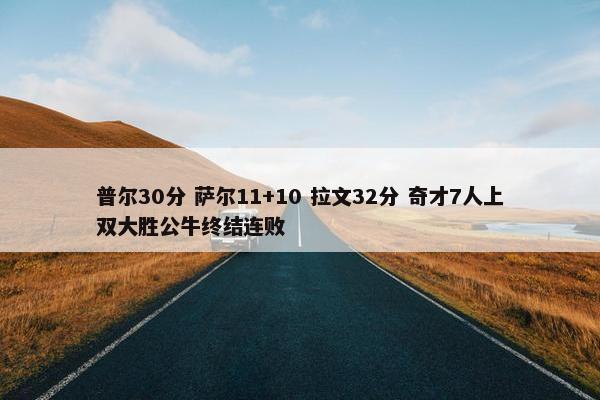 普尔30分 萨尔11+10 拉文32分 奇才7人上双大胜公牛终结连败